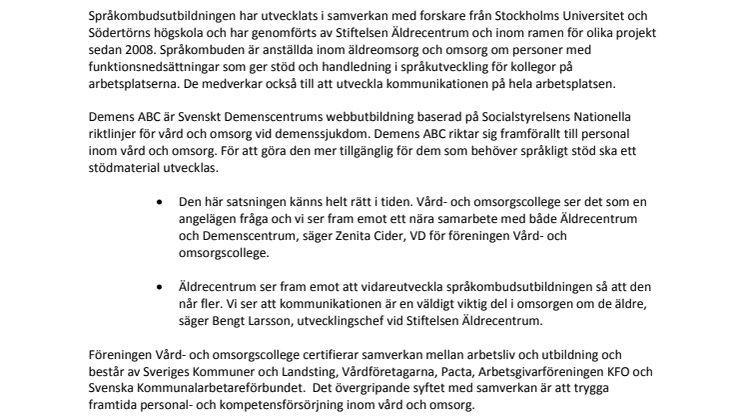 Språkombudsutbildningen har utvecklats i samverkan med forskare från Stockholms Universitet och Södertörns högskola och har genomförts av Stiftelsen Äldrecentrum och inom ramen för olika projekt sedan 2008. Språkombuden är anställda inom äldreomsorg och omsorg om personer med funktionsnedsättningar som ger stöd och handledning i språkutveckling för kollegor på arbetsplatserna. De medverkar också till att utveckla kommunikationen på hela arbetsplatsen.

Demens ABC är Svenskt Demenscentrums webbutbildning baserad på Socialstyrelsens Nationella riktlinjer för vård och omsorg vid demenssjukdom. Demens ABC riktar sig framförallt till personal inom vård och omsorg. För att göra den mer tillgänglig för dem som behöver språkligt stöd ska ett stödmaterial utvecklas.

• Den här satsningen känns helt rätt i tiden. Vård- och omsorgscollege ser det som en angelägen fråga och vi ser fram emot ett nära samarbete med både Äldrecentrum och Demenscentrum, säger Zenita Cider, VD för föreningen Vård- och omsorgscollege.

• Äldrecentrum ser fram emot att vidareutveckla språkombudsutbildningen så att den når fler. Vi ser att kommunikationen är en väldigt viktig del i omsorgen om de äldre, säger Bengt Larsson, utvecklingschef vid Stiftelsen Äldrecentrum.

Föreningen Vård- och omsorgscollege certifierar samverkan mellan arbetsliv och utbildning och består av Sveriges Kommuner och Landsting, Vårdföretagarna, Pacta, Arbetsgivarföreningen KFO och Svenska Kommunalarbetareförbundet. Det övergripande syftet med samverkan är att trygga framtida personal- och kompetensförsörjning inom vård och omsorg.